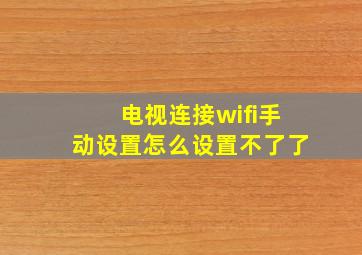 电视连接wifi手动设置怎么设置不了了